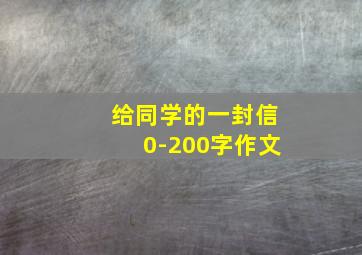 给同学的一封信
0-200字作文